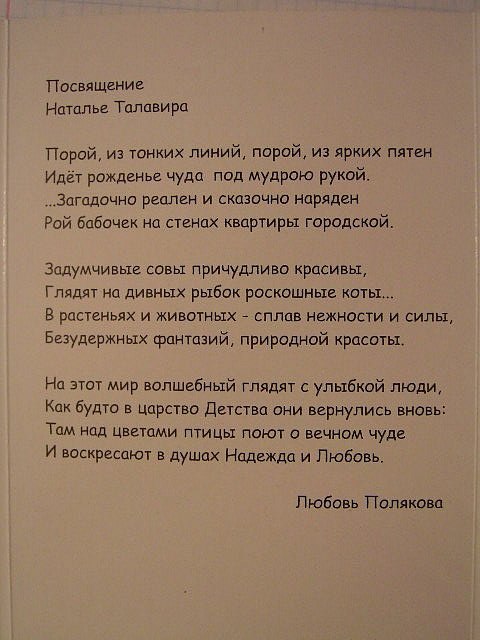 Посвящение
Наталье Талавира

Порой, из тонких линий, порой, из ярких пятен
Идёт рожденье чуда под мудрою рукой.
...Загадочно реален и сказочно наряден
Рой бабочек на стенах квартиры городской.

Задумчивые совы причудливо красивы,
Глядят на дивных рыбок роскошные коты...
В растеньях и животных - сплав нежности и силы,
Безудержных фантазий, природной красоты.

На этот мир волшебный глядят с улыбкой люди,
Как будто в царство Детства они вернулись вновь:
Там над цветами птицы поют о вечном чуде
И воскресают в душах Надежда и Любовь.

Любовь Полякова